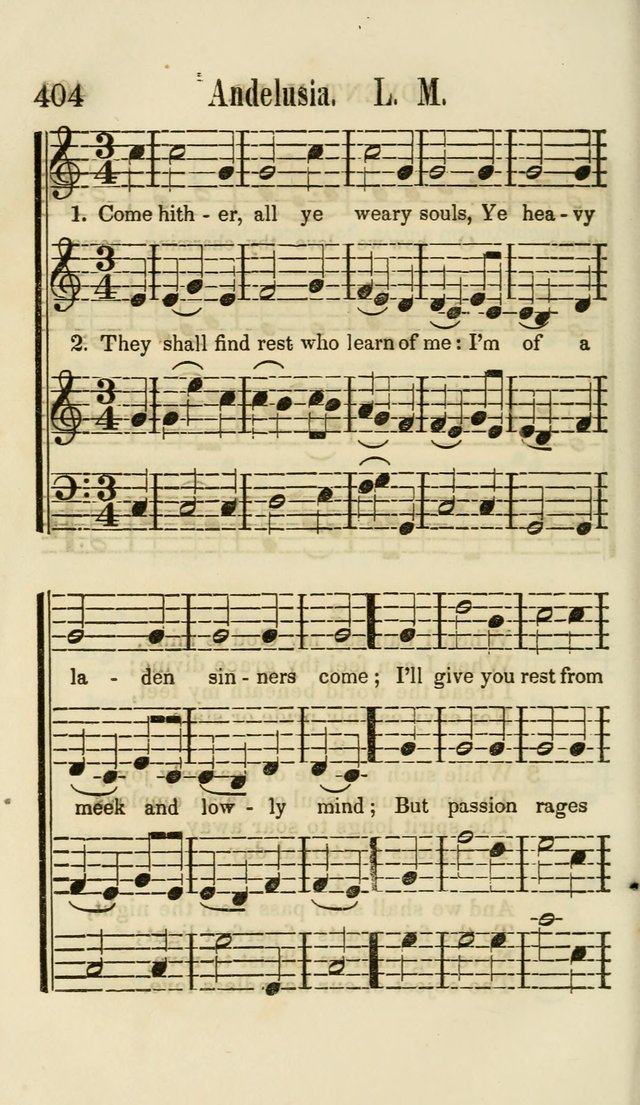 404 Andelusia. L. M.

1. Come hith - er, all ye weary souls, Ye hea - vy

2. They shall find rest who learn of me: I'm of a

la - den sin - ners come; I'll give you rest from

meek and low - ly mind; But passion rages